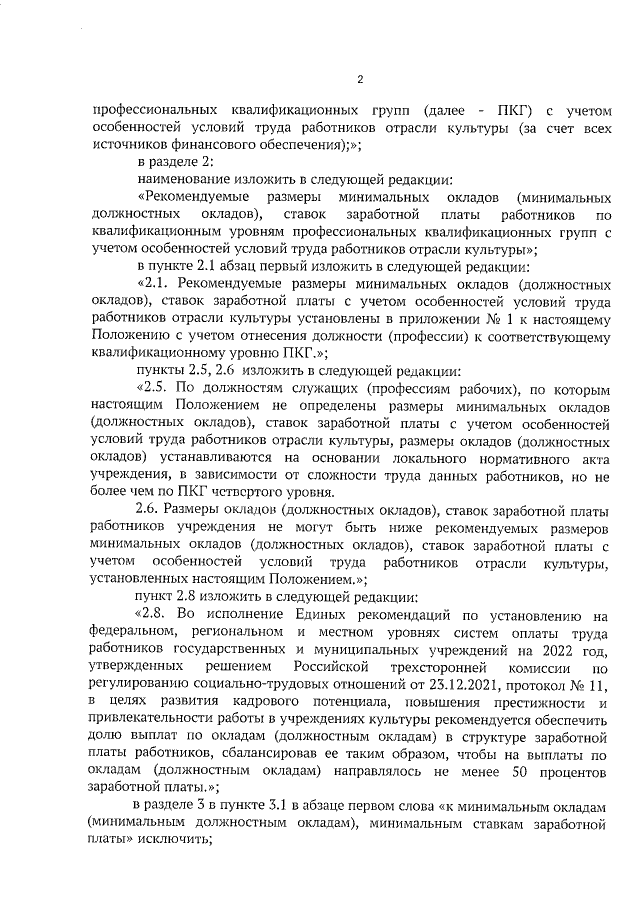 2

профессиональных квалификационных групп (далее - ПКГ) с учетом особенностей условий труда работников отрасли культуры (за счет всех источников финансового обеспечения);»;

в разделе 2:

наименование изложить в следующей редакции:

«Рекомендуемые размеры минимальных окладов (минимальных должностных окладов), ставок заработной платы работников по квалификационным уровням профессиональных квалификационных групп с учетом особенностей условий труда работников отрасли культуры»;

в пункте 2.1 абзац первый изложить в следующей редакции:

«2.1. Рекомендуемые размеры минимальных окладов (должностных окладов), ставок заработной платы с учетом особенностей условий труда работников отрасли культуры установлены в приложении № 1 к настоящему Положению с учетом отнесения должности (профессии) к соответствующему квалификационному уровню ПКГ.»;

пункты 2.5, 2.6 изложить в следующей редакции:

«2.5. По должностям служащих (профессиям рабочих), по которым настоящим Положением не определены размеры минимальных окладов (должностных окладов), ставок заработной платы с учетом особенностей условий труда работников отрасли культуры, размеры окладов (должностных окладов) устанавливаются на основании локального нормативного акта учреждения, в зависимости от сложности труда данных работников, но не более чем по ПКГ четвертого уровня.

2.6. Размеры окладов (должностных окладов), ставок заработной платы работников учреждения не могут быть ниже рекомендуемых размеров минимальных окладов (должностных окладов), ставок заработной платы с учетом особенностей условий труда работников отрасли культуры, установленных настоящим Положением.»;

пункт 2.8 изложить в следующей редакции:

«2.8. Во исполнение Единых рекомендаций по установлению на федеральном, региональном и местном уровнях систем оплаты труда работников государственных и муниципальных учреждений на 2022 год, утвержденных решением Российской трехсторонней комиссии по регулированию социально-трудовых отношений от 23.12.2021, протокол № 11, в целях развития кадрового потенциала, повышения престижности и привлекательности работы в учреждениях культуры рекомендуется обеспечить долю выплат по окладам (должностным окладам) в структуре заработной платы работников, сбалансировав ее таким образом, чтобы на выплаты по окладам (должностным окладам) направлялось не менее 50 процентов заработной платы.»;

в разделе 3 в пункте 3.1 в абзаце первом слова «к минимальным окладам (минимальным должностным окладам), минимальным ставкам заработной платы» исключить;